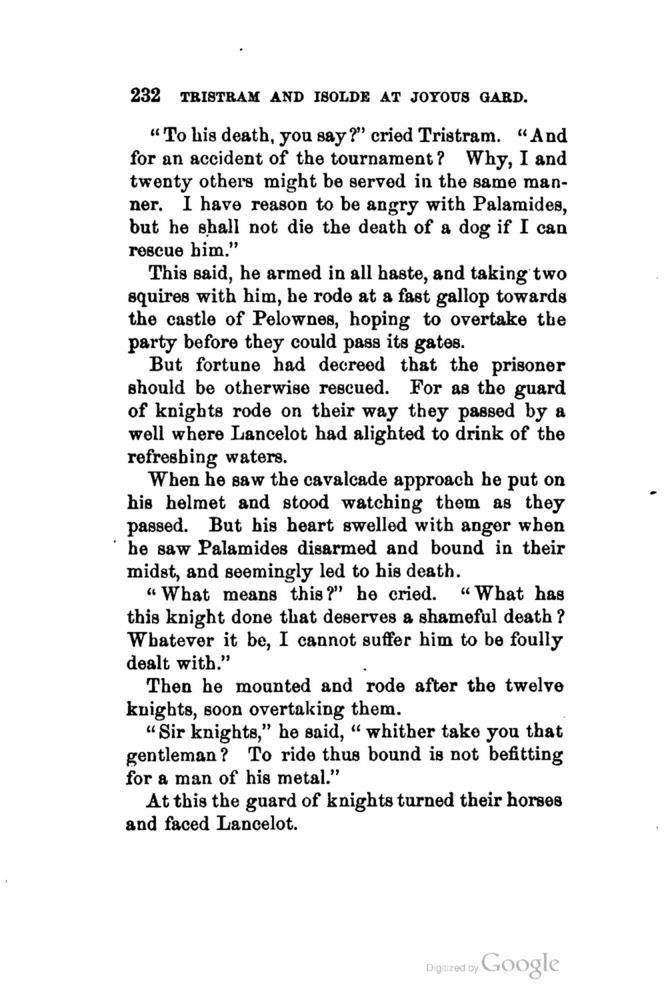 232 TRISTRAM AND ISOLDE AT JOYOUS GARD.

"To his death, you say?" cried Tristram. "And for an accident of the tournament? Why, I and twenty others might be served in the same manner. I have reason to be angry with Palamides, but he shall not die the death of a dog if I can rescue him."

This said, he armed in all haste, and taking two squires with him, he rode at a fast gallop towards the castle of Pelownes, hoping to overtake the party before they could pass its gates.

But fortune had decreed that the prisoner should be otherwise rescued. For as the guard of knights rode on their way they passed by a well where Lancelot had alighted to drink of the refreshing waters.

When he saw the cavalcade approach he put on his helmet and stood watching them as they passed. But his heart swelled with anger when he saw Palamides disarmed and bound in their midst, and seemingly led to his death.

"What means this?" he cried. "What has this knight done that deserves a shameful death? Whatever it be, I cannot suffer him to be foully dealt with."

Then he mounted and rode after the twelve knights, soon overtaking them.

"Sir knights," he said, "whither take you that gentleman? To ride thus bound is not befitting for a man of his metal."

At this the guard of knights turned their horses and faced Lancelot.

Digitized by Google